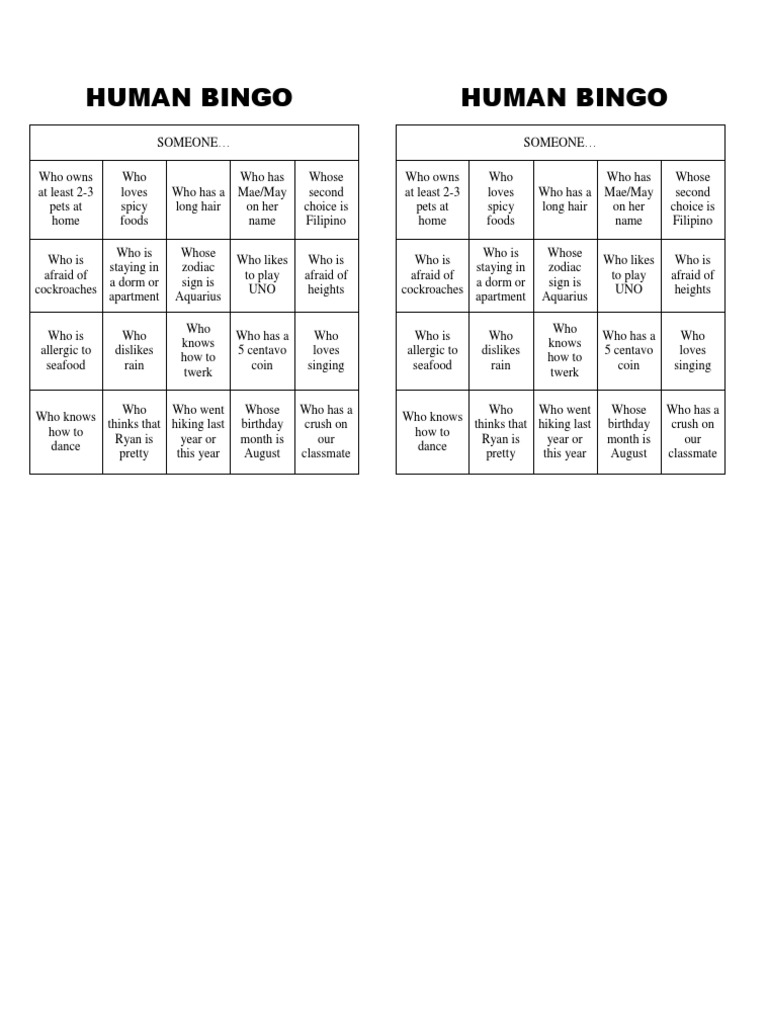 HUMAN BINGO

| SOMEONE… | | | | |
|---|---|---|---|---|
| Who owns at least 2-3 pets at home | Who loves spicy foods | Who has a long hair | Who has Mae/May on her name | Whose second choice is Filipino |
| Who is afraid of cockroaches | Who is staying in a dorm or apartment | Whose zodiac sign is Aquarius | Who likes to play UNO | Who is afraid of heights |
| Who is allergic to seafood | Who dislikes rain | Who knows how to twerk | Who has a 5 centavo coin | Who loves singing |
| Who knows how to dance | Who thinks that Ryan is pretty | Who went hiking last year or this year | Whose birthday month is August | Who has a crush on our classmate |

HUMAN BINGO

| SOMEONE… | | | | |
|---|---|---|---|---|
| Who owns at least 2-3 pets at home | Who loves spicy foods | Who has a long hair | Who has Mae/May on her name | Whose second choice is Filipino |
| Who is afraid of cockroaches | Who is staying in a dorm or apartment | Whose zodiac sign is Aquarius | Who likes to play UNO | Who is afraid of heights |
| Who is allergic to seafood | Who dislikes rain | Who knows how to twerk | Who has a 5 centavo coin | Who loves singing |
| Who knows how to dance | Who thinks that Ryan is pretty | Who went hiking last year or this year | Whose birthday month is August | Who has a crush on our classmate |